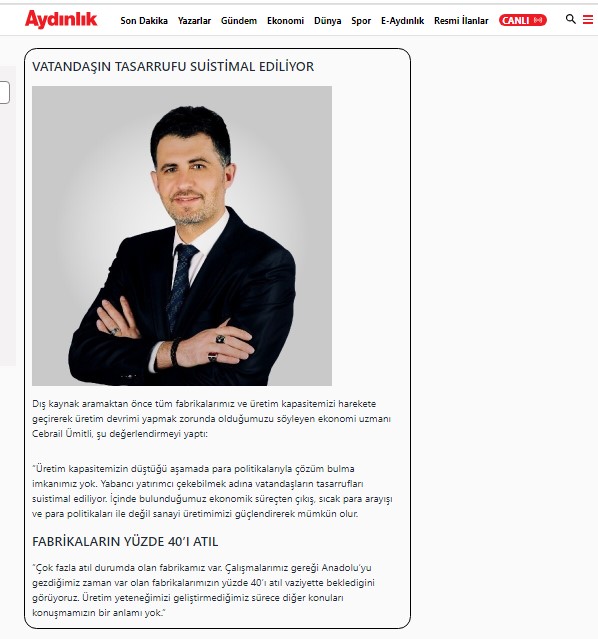 Aydınlık Son Dakika Yazarlar Gündem Ekonomi Dünya Spor E-Aydınlık Resmi İlanlar CANLI

VATANDAŞIN TASARRUFU SUİSTİMAL EDİLİYOR

Dış kaynak aramaktan önce tüm fabrikalarımız ve üretim kapasitemizi harekete geçirerek üretim devrimi yapmak zorunda olduğumuzu söyleyen ekonomi uzmanı Cebrail Ümitli, şu değerlendirmeyi yaptı:

"Üretim kapasitemizin düştüğü aşamada para politikalarıyla çözüm bulma imkanımız yok. Yabancı yatırımcı çekebilmek adına vatandaşların tasarrufları suistimal ediliyor. İçinde bulunduğumuz ekonomik süreçten çıkış, sıcak para arayışı ve para politikaları ile değil sanayi üretimimizi güçlendirerek mümkün olur.

FABRİKALARIN YÜZDE 40'I ATIL

"Çok fazla atıl durumda olan fabrikamız var. Çalışmalarımız gereği Anadolu'yu gezdiğimiz zaman var olan fabrikalarımızın yüzde 40'ı atıl vaziyette bekledigini görüyoruz. Üretim yeteneğimizi geliştirmediğimiz sürece diğer konuları konuşmamızın bir anlamı yok."